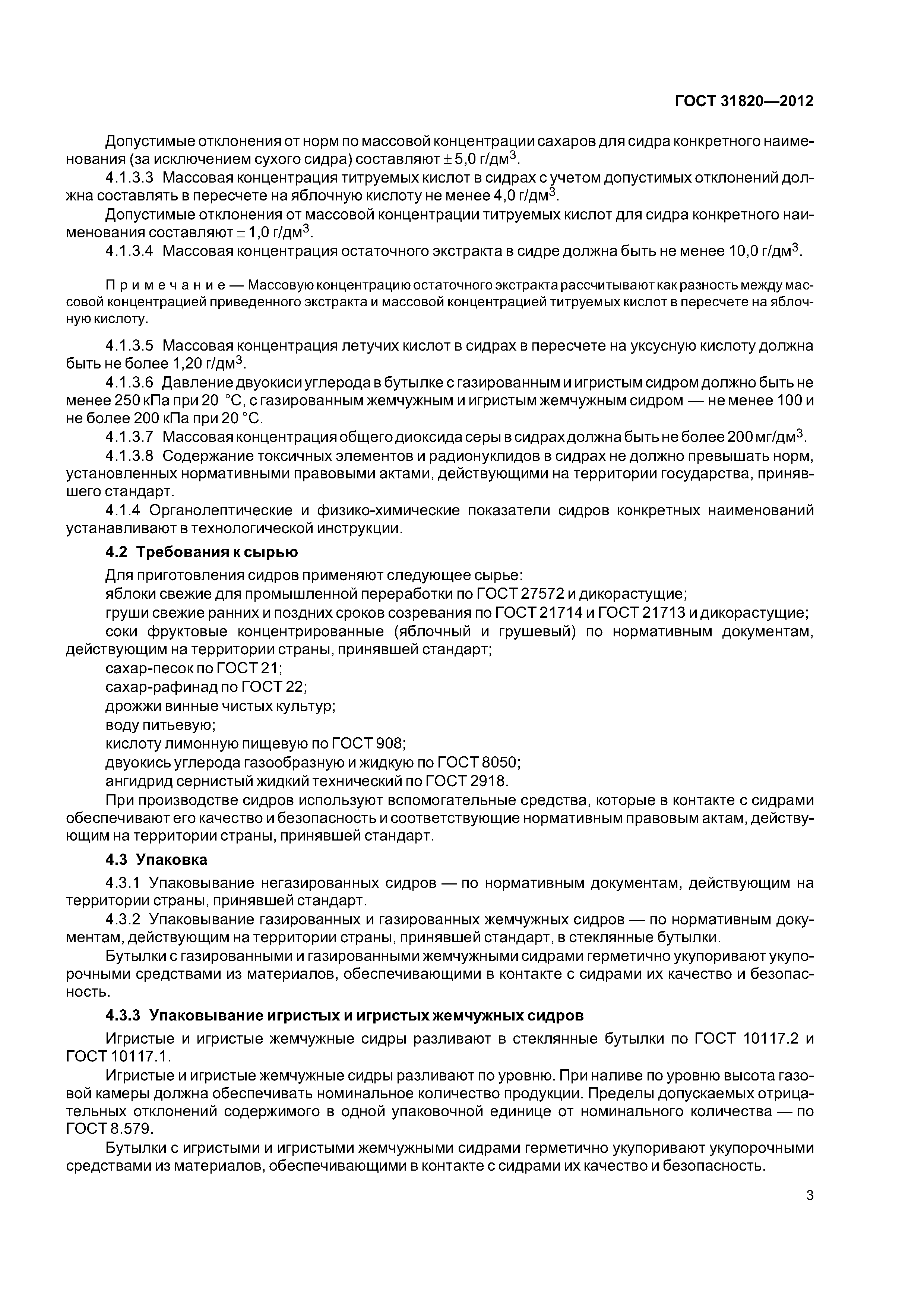 ГОСТ 31820—2012

Допустимые отклонения от норм по массовой концентрации сахаров для сидра конкретного наименования (за исключением сухого сидра) составляют $\pm$ 5,0 г/дм$^3$.

4.1.3.3 Массовая концентрация титруемых кислот в сидрах с учетом допустимых отклонений должна составлять в пересчете на яблочную кислоту не менее 4,0 г/дм$^3$.

Допустимые отклонения от массовой концентрации титруемых кислот для сидра конкретного наименования составляют $\pm$ 1,0 г/дм$^3$.

4.1.3.4 Массовая концентрация остаточного экстракта в сидре должна быть не менее 10,0 г/дм$^3$.

Примечание — Массовую концентрацию остаточного экстракта рассчитывают как разность между массовой концентрацией приведенного экстракта и массовой концентрацией титруемых кислот в пересчете на яблочную кислоту.

4.1.3.5 Массовая концентрация летучих кислот в сидрах в пересчете на уксусную кислоту должна быть не более 1,20 г/дм$^3$.

4.1.3.6 Давление двуокиси углерода в бутылке с газированным и игристым сидром должно быть не менее 250 кПа при 20 °С, с газированным жемчужным и игристым жемчужным сидром — не менее 100 и не более 200 кПа при 20 °С.

4.1.3.7 Массовая концентрация общего диоксида серы в сидрах должна быть не более 200 мг/дм$^3$.

4.1.3.8 Содержание токсичных элементов и радионуклидов в сидрах не должно превышать норм, установленных нормативными правовыми актами, действующими на территории государства, принявшего стандарт.

4.1.4 Органолептические и физико-химические показатели сидров конкретных наименований устанавливают в технологической инструкции.

4.2 Требования к сырью

Для приготовления сидров применяют следующее сырье:
яблоки свежие для промышленной переработки по ГОСТ 27572 и дикорастущие;
груши свежие ранних и поздних сроков созревания по ГОСТ 21714 и ГОСТ 21713 и дикорастущие;
соки фруктовые концентрированные (яблочный и грушевый) по нормативным документам, действующим на территории страны, принявшей стандарт;
сахар-песок по ГОСТ 21;
сахар-рафинад по ГОСТ 22;
дрожжи винные чистых культур;
воду питьевую;
кислоту лимонную пищевую по ГОСТ 908;
двуокись углерода газообразную и жидкую по ГОСТ 8050;
ангидрид сернистый жидкий технический по ГОСТ 2918.

При производстве сидров используют вспомогательные средства, которые в контакте с сидрами обеспечивают его качество и безопасность и соответствующие нормативным правовым актам, действующим на территории страны, принявшей стандарт.

4.3 Упаковка

4.3.1 Упаковывание негазированных сидров — по нормативным документам, действующим на территории страны, принявшей стандарт.

4.3.2 Упаковывание газированных и газированных жемчужных сидров — по нормативным документам, действующим на территории страны, принявшей стандарт, в стеклянные бутылки.

Бутылки с газированными и газированными жемчужными сидрами герметично укупоривают укупорочными средствами из материалов, обеспечивающими в контакте с сидрами их качество и безопасность.

4.3.3 Упаковывание игристых и игристых жемчужных сидров

Игристые и игристые жемчужные сидры разливают в стеклянные бутылки по ГОСТ 10117.2 и ГОСТ 10117.1.

Игристые и игристые жемчужные сидры разливают по уровню. При наливе по уровню высота газовой камеры должна обеспечивать номинальное количество продукции. Пределы допускаемых отрицательных отклонений содержимого в одной упаковочной единице от номинального количества — по ГОСТ 8.579.

Бутылки с игристыми и игристыми жемчужными сидрами герметично укупоривают укупорочными средствами из материалов, обеспечивающими в контакте с сидрами их качество и безопасность.

3